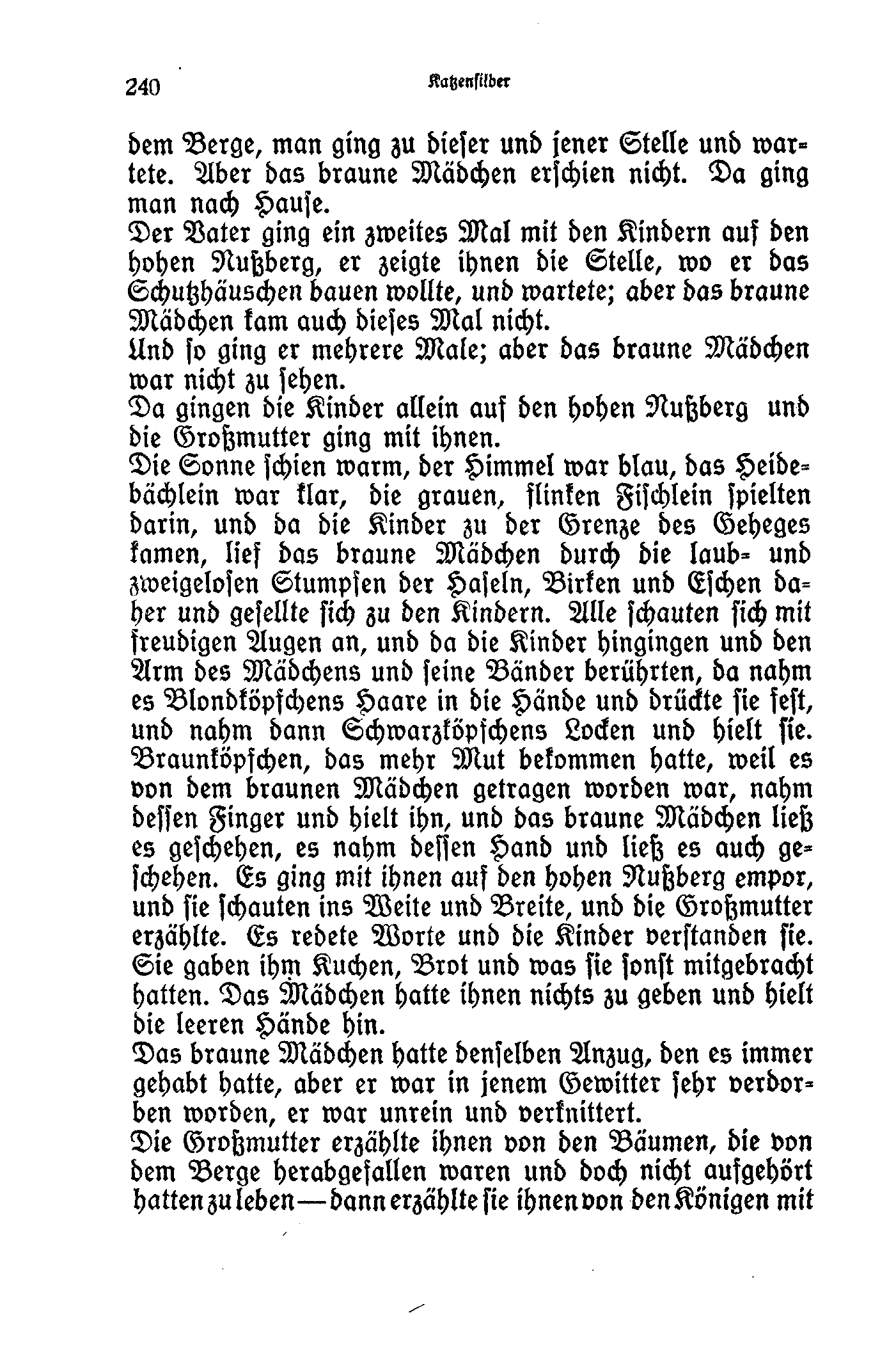 240 Katzensilber

dem Berge, man ging zu dieser und jener Stelle und wartete. Aber das braune Mädchen erschien nicht. Da ging man nach Hause.
Der Vater ging ein zweites Mal mit den Kindern auf den hohen Nußberg, er zeigte ihnen die Stelle, wo er das Schutzhäuschen bauen wollte, und wartete; aber das braune Mädchen kam auch dieses Mal nicht.
Und so ging er mehrere Male; aber das braune Mädchen war nicht zu sehen.
Da gingen die Kinder allein auf den hohen Nußberg und die Großmutter ging mit ihnen.
Die Sonne schien warm, der Himmel war blau, das Heidebächlein war klar, die grauen, flinken Fischlein spielten darin, und da die Kinder zu der Grenze des Geheges kamen, lief das braune Mädchen durch die laub- und zweigelosen Stumpfen der Haseln, Birken und Eschen daher und gesellte sich zu den Kindern. Alle schauten sich mit freudigen Augen an, und da die Kinder hingingen und den Arm des Mädchens und seine Bänder berührten, da nahm es Blondköpfchens Haare in die Hände und drückte sie fest, und nahm dann Schwarzköpfchens Locken und hielt sie. Braunköpfchen, das mehr Mut bekommen hatte, weil es von dem braunen Mädchen getragen worden war, nahm dessen Finger und hielt ihn, und das braune Mädchen ließ es geschehen, es nahm dessen Hand und ließ es auch geschehen. Es ging mit ihnen auf den hohen Nußberg empor, und sie schauten ins Weite und Breite, und die Großmutter erzählte. Es redete Worte und die Kinder verstanden sie. Sie gaben ihm Kuchen, Brot und was sie sonst mitgebracht hatten. Das Mädchen hatte ihnen nichts zu geben und hielt die leeren Hände hin.
Das braune Mädchen hatte denselben Anzug, den es immer gehabt hatte, aber er war in jenem Gewitter sehr verdorben worden, er war unrein und verknittert.
Die Großmutter erzählte ihnen von den Bäumen, die von dem Berge herabgefallen waren und doch nicht aufgehört hatten zu leben — dann erzählte sie ihnen von den Königen mit